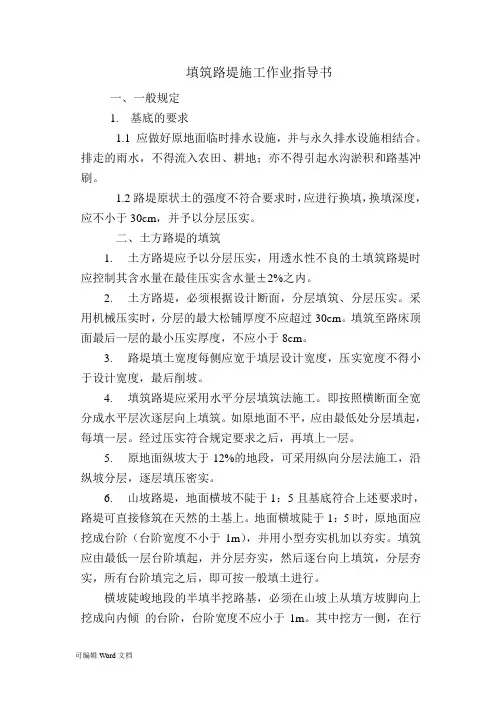 填筑路堤施工作业指导书

一、一般规定

1. 基底的要求

1.1 应做好原地面临时排水设施，并与永久排水设施相结合。排走的雨水，不得流入农田、耕地；亦不得引起水沟淤积和路基冲刷。

1.2 路堤原状土的强度不符合要求时，应进行换填，换填深度，应不小于 30cm，并予以分层压实。

二、土方路堤的填筑

1. 土方路堤应予以分层压实，用透水性不良的土填筑路堤时应控制其含水量在最佳压实含水量±2%之内。

2. 土方路堤，必须根据设计断面，分层填筑、分层压实。采用机械压实时，分层的最大松铺厚度不应超过 30cm。填筑至路床顶面最后一层的最小压实厚度，不应小于 8cm。

3. 路堤填土宽度每侧应宽于填层设计宽度，压实宽度不得小于设计宽度，最后削坡。

4. 填筑路堤应采用水平分层填筑法施工。即按照横断面全宽分成水平层次逐层向上填筑。如原地面不平，应由最低处分层填起，每填一层。经过压实符合规定要求之后，再填上一层。

5. 原地面纵坡大于 12%的地段，可采用纵向分层法施工，沿纵坡分层，逐层填压密实。

6. 山坡路堤，地面横坡不陡于 1：5 且基底符合上述要求时，路堤可直接修筑在天然的土基上。地面横坡陡于 1：5 时，原地面应挖成台阶（台阶宽度不小于 1m），并用小型夯实机加以夯实。填筑应由最低一层台阶填起，并分层夯实，然后逐台向上填筑，分层夯实，所有台阶填完之后，即可按一般填土进行。

横坡陡峻地段的半填半挖路基，必须在山坡上从填方坡脚向上挖成向内倾 的台阶，台阶宽度不应小于 1m。其中挖方一侧，在行

可编辑 Word 文档